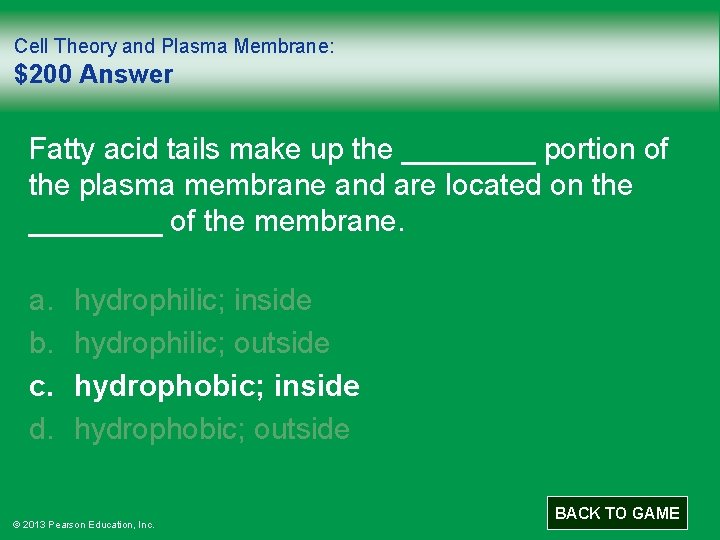 Cell Theory and Plasma Membrane:
$200 Answer

Fatty acid tails make up the ____ portion of the plasma membrane and are located on the ____ of the membrane.

a. hydrophilic; inside
b. hydrophilic; outside
c. hydrophobic; inside
d. hydrophobic; outside

© 2013 Pearson Education, Inc.

BACK TO GAME